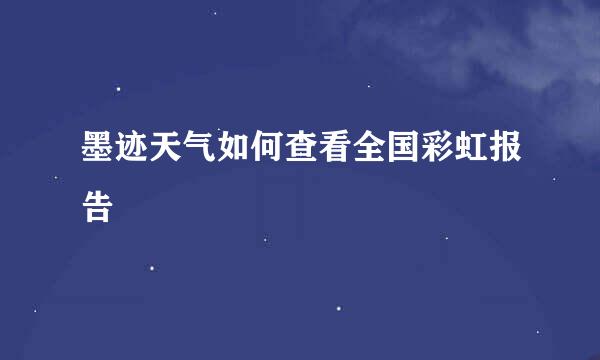 墨迹天气如何查看全国彩虹报告